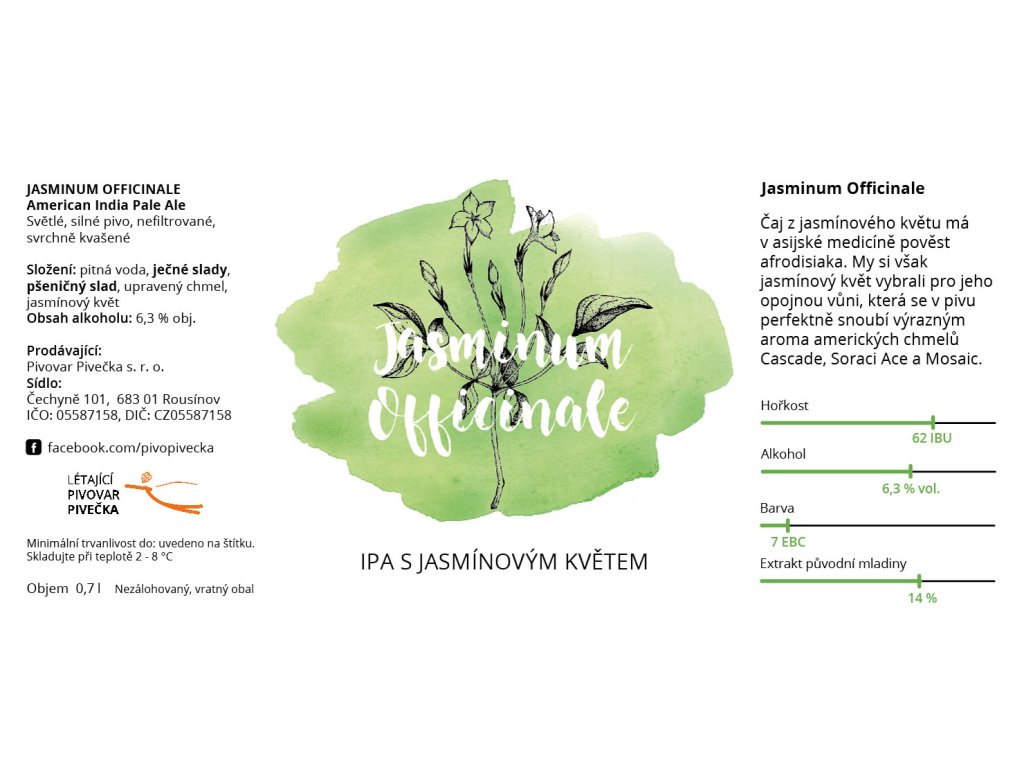 JASMINUM OFFICINALE
American India Pale Ale
Světlé, silné pivo, nefiltrované, svrchně kvašené

Složení: pitná voda, ječné slady, pšeničný slad, upravený chmel, jasmínový květ
Obsah alkoholu: 6,3 % obj.

Prodávající:
Pivovar Pivečka s. r. o.
Sídlo:
Čechyně 101, 683 01 Rousínov
IČO: 05587158, DIČ: CZ05587158

facebook.com/pivopivecka

LÉTAJÍCÍ PIVOVAR PIVEČKA

Minimální trvanlivost do: uvedeno na štítku.
Skladujte při teplotě 2 - 8 °C

Objem 0,7 l Nezálohovaný, vratný obal

Jasminum Officinale

IPA S JASMÍNOVÝM KVĚTEM

Jasminum Officinale

Čaj z jasmínového květu má v asijské medicíně pověst afrodisiaka. My si však jasmínový květ vybrali pro jeho opojnou vůni, která se v pivu perfektně snoubí výrazným aroma amerických chmelů Cascade, Soraci Ace a Mosaic.

Hořkost
62 IBU
Alkohol
6,3 % vol.
Barva
7 EBC
Extrakt původní mladiny
14 %